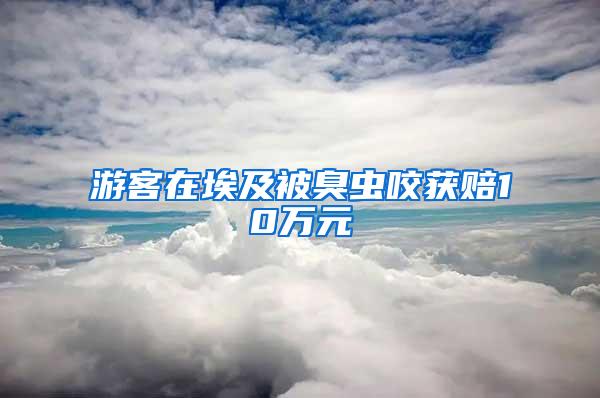 游客在埃及被臭虫咬获赔10万元